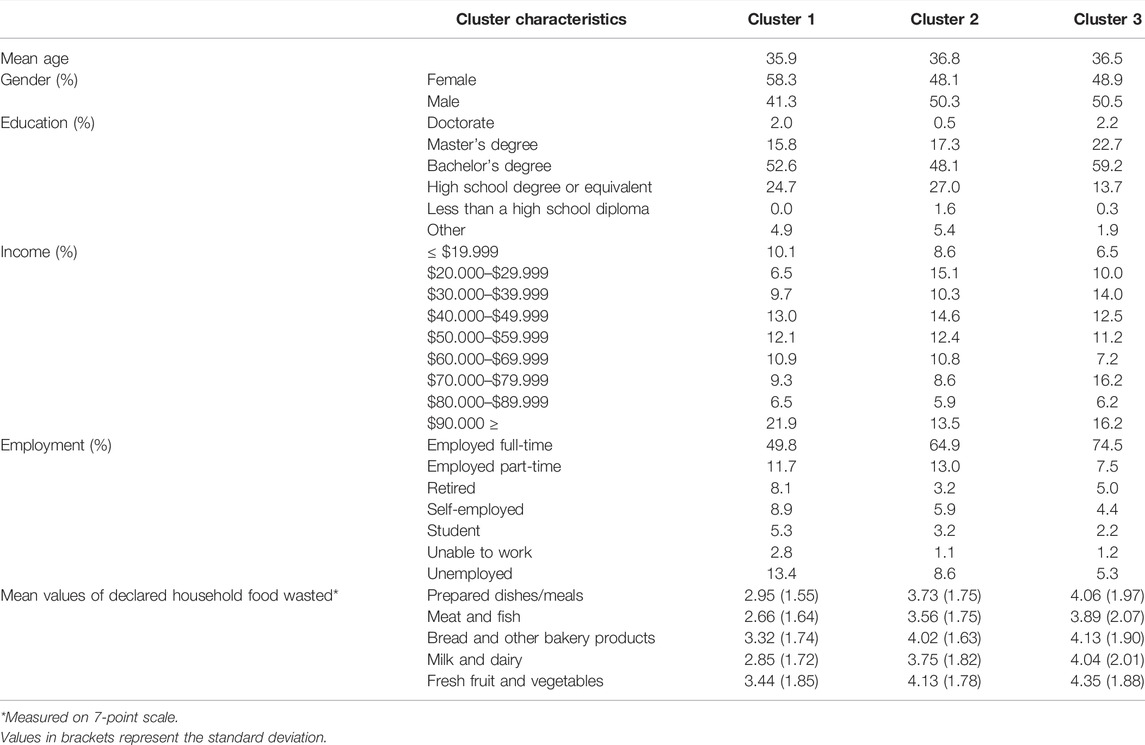 | | Cluster characteristics | Cluster 1 | Cluster 2 | Cluster 3 |
|---|---|---|---|---|
| Mean age | | 35.9 | 36.8 | 36.5 |
| Gender (%) | Female | 58.3 | 48.1 | 48.9 |
| | Male | 41.3 | 50.3 | 50.5 |
| Education (%) | Doctorate | 2.0 | 0.5 | 2.2 |
| | Master's degree | 15.8 | 17.3 | 22.7 |
| | Bachelor's degree | 52.6 | 48.1 | 59.2 |
| | High school degree or equivalent | 24.7 | 27.0 | 13.7 |
| | Less than a high school diploma | 0.0 | 1.6 | 0.3 |
| | Other | 4.9 | 5.4 | 1.9 |
| Income (%) | ≤ \$19.999 | 10.1 | 8.6 | 6.5 |
| | \$20.000–\$29.999 | 6.5 | 15.1 | 10.0 |
| | \$30.000–\$39.999 | 9.7 | 10.3 | 14.0 |
| | \$40.000–\$49.999 | 13.0 | 14.6 | 12.5 |
| | \$50.000–\$59.999 | 12.1 | 12.4 | 11.2 |
| | \$60.000–\$69.999 | 10.9 | 10.8 | 7.2 |
| | \$70.000–\$79.999 | 9.3 | 8.6 | 16.2 |
| | \$80.000–\$89.999 | 6.5 | 5.9 | 6.2 |
| | \$90.000 ≥ | 21.9 | 13.5 | 16.2 |
| Employment (%) | Employed full-time | 49.8 | 64.9 | 74.5 |
| | Employed part-time | 11.7 | 13.0 | 7.5 |
| | Retired | 8.1 | 3.2 | 5.0 |
| | Self-employed | 8.9 | 5.9 | 4.4 |
| | Student | 5.3 | 3.2 | 2.2 |
| | Unable to work | 2.8 | 1.1 | 1.2 |
| | Unemployed | 13.4 | 8.6 | 5.3 |
| Mean values of declared household food wasted* | Prepared dishes/meals | 2.95 (1.55) | 3.73 (1.75) | 4.06 (1.97) |
| | Meat and fish | 2.66 (1.64) | 3.56 (1.75) | 3.89 (2.07) |
| | Bread and other bakery products | 3.32 (1.74) | 4.02 (1.63) | 4.13 (1.90) |
| | Milk and dairy | 2.85 (1.72) | 3.75 (1.82) | 4.04 (2.01) |
| | Fresh fruit and vegetables | 3.44 (1.85) | 4.13 (1.78) | 4.35 (1.88) |

*Measured on 7-point scale.
Values in brackets represent the standard deviation.